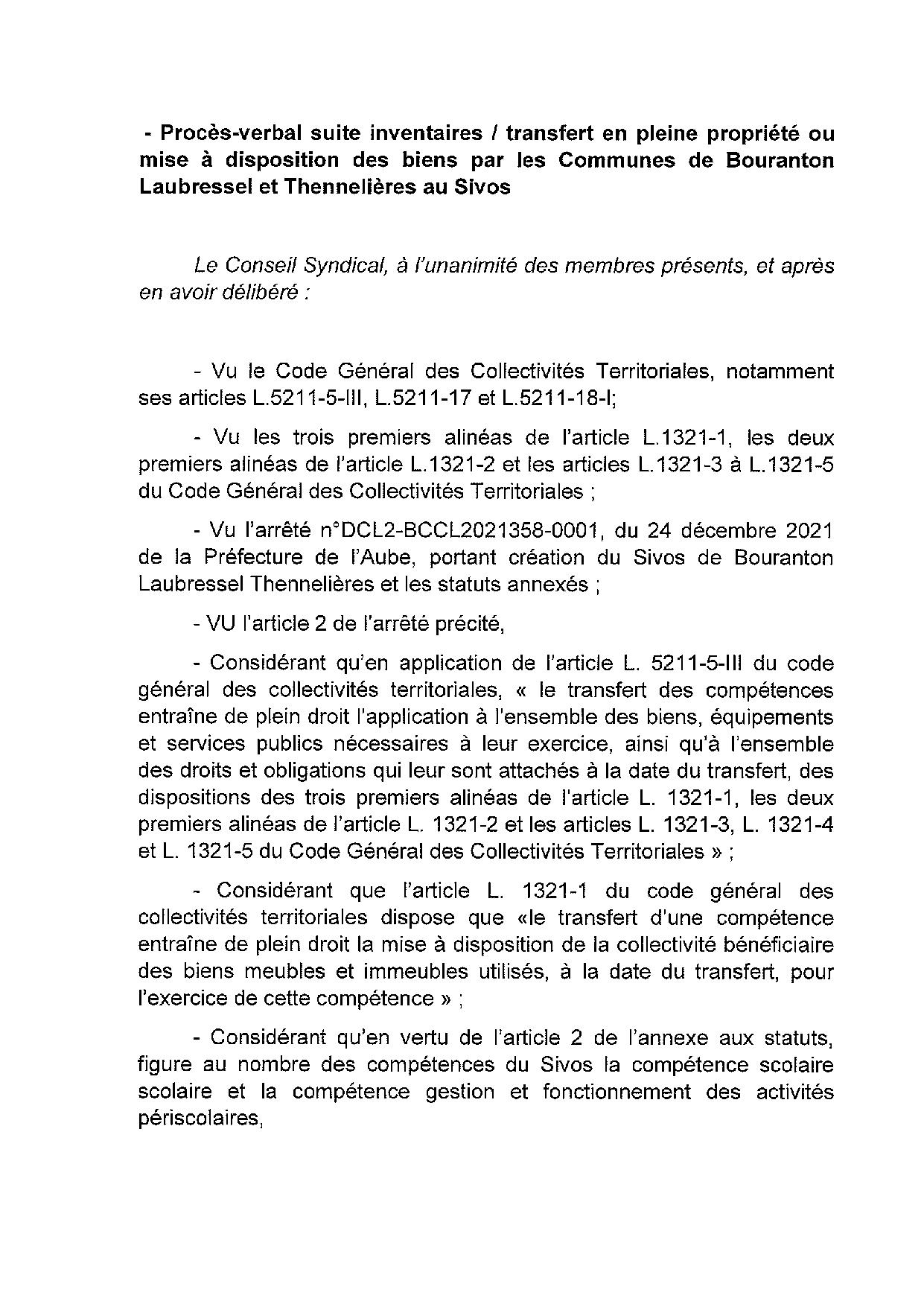 - Procès-verbal suite inventaires / transfert en pleine propriété ou mise à disposition des biens par les Communes de Bouranton Laubressel et Thennelières au Sivos

Le Conseil Syndical, à l'unanimité des membres présents, et après en avoir délibéré :

- Vu le Code Général des Collectivités Territoriales, notamment ses articles L.5211-5-III, L.5211-17 et L.5211-18-I;

- Vu les trois premiers alinéas de l'article L.1321-1, les deux premiers alinéas de l'article L.1321-2 et les articles L.1321-3 à L.1321-5 du Code Général des Collectivités Territoriales ;

- Vu l'arrêté n°DCL2-BCCL2021358-0001, du 24 décembre 2021 de la Préfecture de l'Aube, portant création du Sivos de Bouranton Laubressel Thennelières et les statuts annexés ;

- VU l'article 2 de l'arrêté précité,

- Considérant qu'en application de l'article L. 5211-5-III du code général des collectivités territoriales, « le transfert des compétences entraîne de plein droit l'application à l'ensemble des biens, équipements et services publics nécessaires à leur exercice, ainsi qu'à l'ensemble des droits et obligations qui leur sont attachés à la date du transfert, des dispositions des trois premiers alinéas de l'article L. 1321-1, les deux premiers alinéas de l'article L. 1321-2 et les articles L. 1321-3, L. 1321-4 et L. 1321-5 du Code Général des Collectivités Territoriales » ;

- Considérant que l'article L. 1321-1 du code général des collectivités territoriales dispose que «le transfert d'une compétence entraîne de plein droit la mise à disposition de la collectivité bénéficiaire des biens meubles et immeubles utilisés, à la date du transfert, pour l'exercice de cette compétence » ;

- Considérant qu'en vertu de l'article 2 de l'annexe aux statuts, figure au nombre des compétences du Sivos la compétence scolaire scolaire et la compétence gestion et fonctionnement des activités périscolaires,